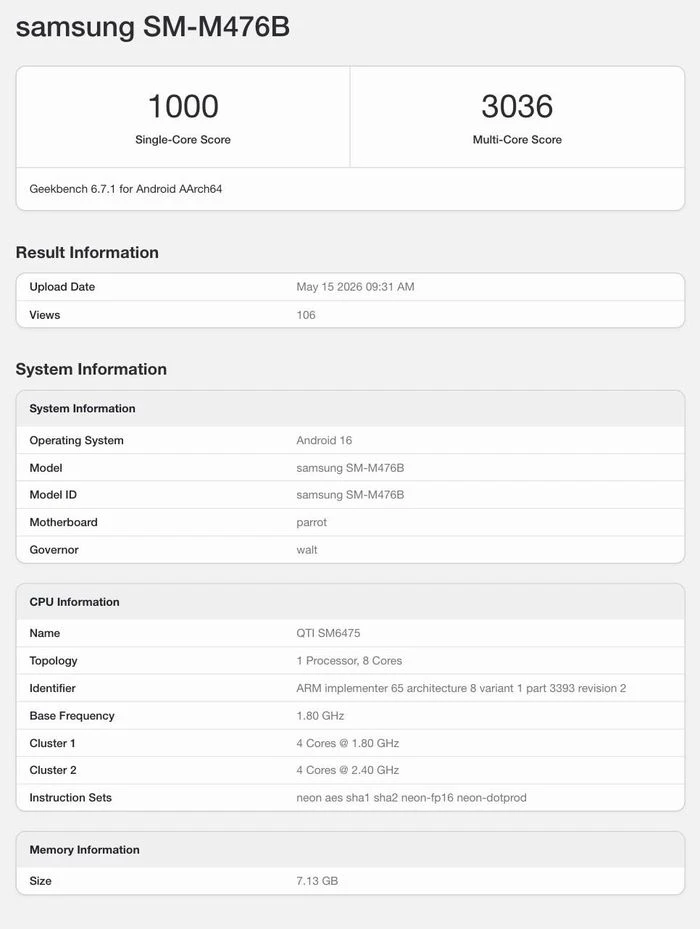 samsung SM-M476B

1000
Single-Core Score

3036
Multi-Core Score

Geekbench 6.7.1 for Android AArch64

Result Information

| Upload Date | May 15 2026 09:31 AM |
|---|---|
| Views | 106 |

System Information

| System Information | |
|---|---|
| Operating System | Android 16 |
| Model | samsung SM-M476B |
| Model ID | samsung SM-M476B |
| Motherboard | parrot |
| Governor | walt |

| CPU Information | |
|---|---|
| Name | QTI SM6475 |
| Topology | 1 Processor, 8 Cores |
| Identifier | ARM implementer 65 architecture 8 variant 1 part 3393 revision 2 |
| Base Frequency | 1.80 GHz |
| Cluster 1 | 4 Cores @ 1.80 GHz |
| Cluster 2 | 4 Cores @ 2.40 GHz |
| Instruction Sets | neon aes sha1 sha2 neon-fp16 neon-dotprod |

| Memory Information | |
|---|---|
| Size | 7.13 GB |